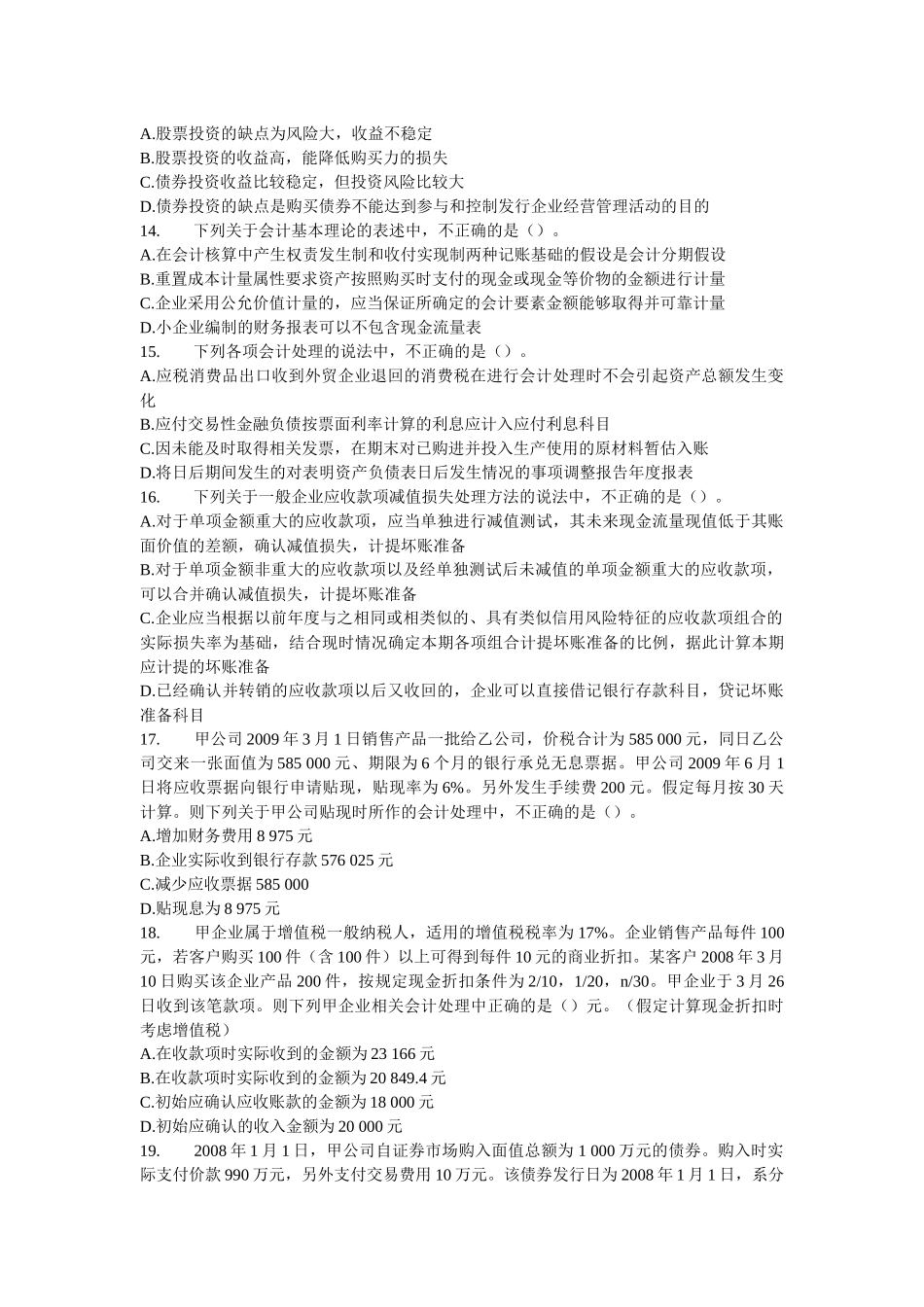 A.股票投资的缺点为风险大，收益不稳定
B.股票投资的收益高，能降低购买力的损失
C.债券投资收益比较稳定，但投资风险比较大
D.债券投资的缺点是购买债券不能达到参与和控制发行企业经营管理活动的目的
14. 下列关于会计基本理论的表述中，不正确的是（）。
A.在会计核算中产生权责发生制和收付实现制两种记账基础的假设是会计分期假设
B.重置成本计量属性要求资产按照购买时支付的现金或现金等价物的金额进行计量
C.企业采用公允价值计量的，应当保证所确定的会计要素金额能够取得并可靠计量
D.小企业编制的财务报表可以不包含现金流量表
15. 下列各项会计处理的说法中，不正确的是（）。
A.应税消费品出口收到外贸企业退回的消费税在进行会计处理时不会引起资产总额发生变化
B.应付交易性金融负债按票面利率计算的利息应计入应付利息科目
C.因未能及时取得相关发票，在期末对已购进并投入生产使用的原材料暂估入账
D.将日后期间发生的对表明资产负债表日后发生情况的事项调整报告年度报表
16. 下列关于一般企业应收款项减值损失处理方法的说法中，不正确的是（）。
A.对于单项金额重大的应收款项，应当单独进行减值测试，其未来现金流量现值低于其账面价值的差额，确认减值损失，计提坏账准备
B.对于单项金额非重大的应收款项以及经单独测试后未减值的单项金额重大的应收款项，可以合并确认减值损失，计提坏账准备
C.企业应当根据以前年度与之相同或相类似的、具有类似信用风险特征的应收款项组合的实际损失率为基础，结合现时情况确定本期各项组合计提坏账准备的比例，据此计算本期应计提的坏账准备
D.已经确认并转销的应收款项以后又收回的，企业可以直接借记银行存款科目，贷记坏账准备科目
17. 甲公司 2009 年 3 月 1 日销售产品一批给乙公司，价税合计为 585 000 元，同日乙公司交来一张面值为 585 000 元、期限为 6 个月的银行承兑无息票据。甲公司 2009 年 6 月 1 日将应收票据向银行申请贴现，贴现率为 6%。另外发生手续费 200 元。假定每月按 30 天计算。则下列关于甲公司贴现时所作的会计处理中，不正确的是（）。
A.增加财务费用 8 975 元
B.企业实际收到银行存款 576 025 元
C.减少应收票据 585 000
D.贴现息为 8 975 元
18. 甲企业属于增值税一般纳税人，适用的增值税税率为 17%。企业销售产品每件 100 元，若客户购买 100 件（含 100 件）以上可得到每件 10 元的商业折扣。某客户 2008 年 3 月 10 日购买该企业产品 200 件，按规定现金折扣条件为 2/10，1/20，n/30。甲企业于 3 月 26 日收到该笔款项。则下列甲企业相关会计处理中正确的是（）元。（假定计算现金折扣时考虑增值税）
A.在收款项时实际收到的金额为 23 166 元
B.在收款项时实际收到的金额为 20 849.4 元
C.初始应确认应收账款的金额为 18 000 元
D.初始应确认的收入金额为 20 000 元
19. 2008 年 1 月 1 日，甲公司自证券市场购入面值总额为 1 000 万元的债券。购入时实际支付价款 990 万元，另外支付交易费用 10 万元。该债券发行日为 2008 年 1 月 1 日，系分